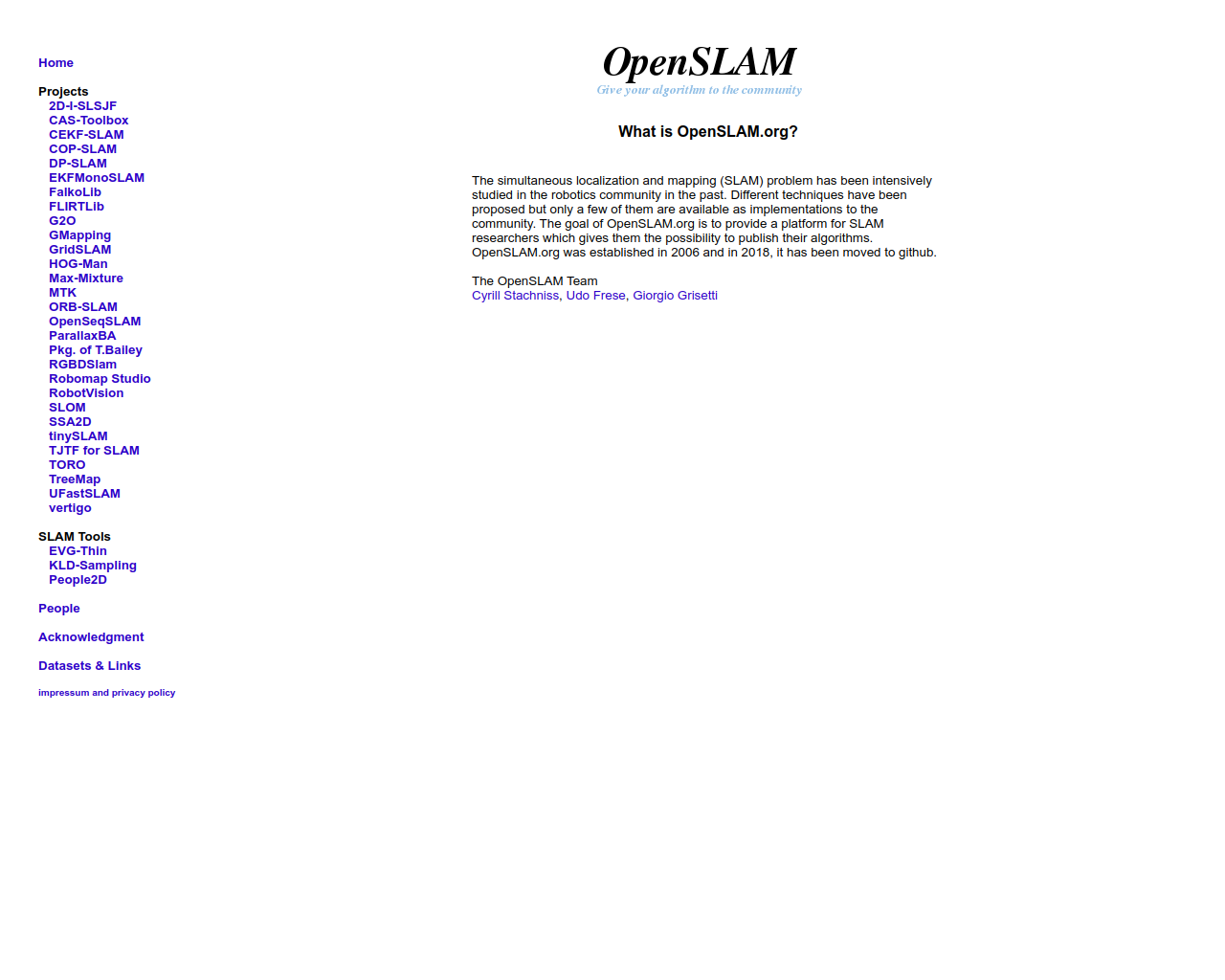 Home

Projects
2D-I-SLSJF
CAS-Toolbox
CEKF-SLAM
COP-SLAM
DP-SLAM
EKFMonoSLAM
FalkoLib
FLIRTLib
G2O
GMapping
GridSLAM
HOG-Man
Max-Mixture
MTK
ORB-SLAM
OpenSeqSLAM
ParallaxBA
Pkg. of T.Bailey
RGBDSlam
Robomap Studio
RobotVision
SLOM
SSA2D
tinySLAM
TJTF for SLAM
TORO
TreeMap
UFastSLAM
vertigo

SLAM Tools
EVG-Thin
KLD-Sampling
People2D

People

Acknowledgment

Datasets & Links

impressum and privacy policy

OpenSLAM
Give your algorithm to the community

What is OpenSLAM.org?

The simultaneous localization and mapping (SLAM) problem has been intensively studied in the robotics community in the past. Different techniques have been proposed but only a few of them are available as implementations to the community. The goal of OpenSLAM.org is to provide a platform for SLAM researchers which gives them the possibility to publish their algorithms. OpenSLAM.org was established in 2006 and in 2018, it has been moved to github.

The OpenSLAM Team
Cyrill Stachniss, Udo Frese, Giorgio Grisetti